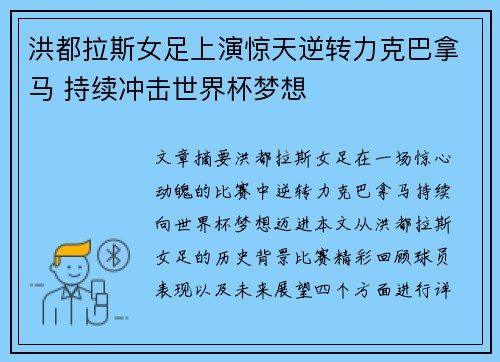 洪都拉斯女足上演惊天逆转力克巴拿马 持续冲击世界杯梦想

文章摘要洪都拉斯女足在一场惊心动魄的比赛中逆转力克巴拿马持续向世界杯梦想迈进本文从洪都拉斯女足的历史背景比赛精彩回顾球员表现以及未来展望四个方面进行详